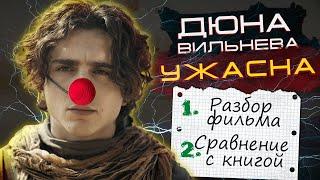 ДЮНА ВИЛЬНЕВА
УЖАСНА

1. Разбор фильма
2. Сравнение с книгой